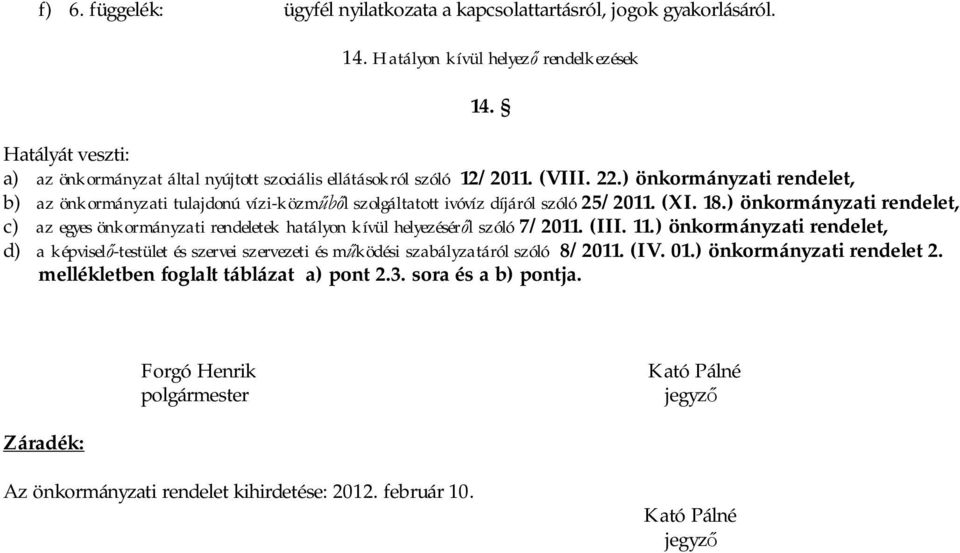 f) 6. függelék: ügyfél nyilatkozata a kapcsolattartásról, jogok gyakorlásáról.

14. Hatályon kívül helyező rendelkezések

14. §

Hatályát veszti:
a) az önkormányzat által nyújtott szociális ellátásokról szóló 12/2011. (VIII. 22.) önkormányzati rendelet,
b) az önkormányzati tulajdonú vízi-közműből szolgáltatott ivóvíz díjáról szóló 25/2011. (XI. 18.) önkormányzati rendelet,
c) az egyes önkormányzati rendeletek hatályon kívül helyezéséről szóló 7/2011. (III. 11.) önkormányzati rendelet,
d) a képviselő-testület és szervei szervezeti és működési szabályzatáról szóló 8/2011. (IV. 01.) önkormányzati rendelet 2. mellékletben foglalt táblázat a) pont 2.3. sora és a b) pontja.

Forgó Henrik
polgármester

Kató Pálné
jegyző

Záradék:

Az önkormányzati rendelet kihirdetése: 2012. február 10.

Kató Pálné
jegyző